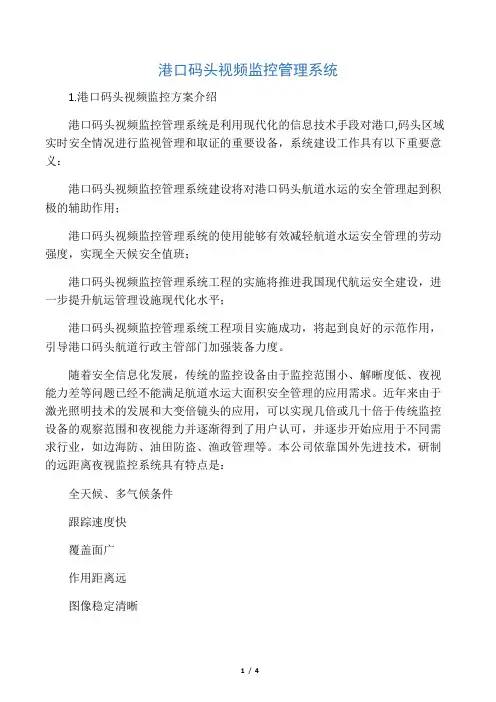 港口码头视频监控管理系统

1.港口码头视频监控方案介绍

港口码头视频监控管理系统是利用现代化的信息技术手段对港口,码头区域实时安全情况进行监视管理和取证的重要设备，系统建设工作具有以下重要意义：

港口码头视频监控管理系统建设将对港口码头航道水运的安全管理起到积极的辅助作用；

港口码头视频监控管理系统的使用能够有效减轻航道水运安全管理的劳动强度，实现全天候安全值班；

港口码头视频监控管理系统工程的实施将推进我国现代航运安全建设，进一步提升航运管理设施现代化水平；

港口码头视频监控管理系统工程项目实施成功，将起到良好的示范作用，引导港口码头航道行政主管部门加强装备力度。

随着安全信息化发展，传统的监控设备由于监控范围小、解晰度低、夜视能力差等问题已经不能满足航道水运大面积安全管理的应用需求。近年来由于激光照明技术的发展和大变倍镜头的应用，可以实现几倍或几十倍于传统监控设备的观察范围和夜视能力并逐渐得到了用户认可，并逐步开始应用于不同需求行业，如边海防、油田防盗、渔政管理等。本公司依靠国外先进技术，研制的远距离夜视监控系统具有特点是：

全天候、多气候条件

跟踪速度快

覆盖面广

作用距离远

图像稳定清晰

1 / 4